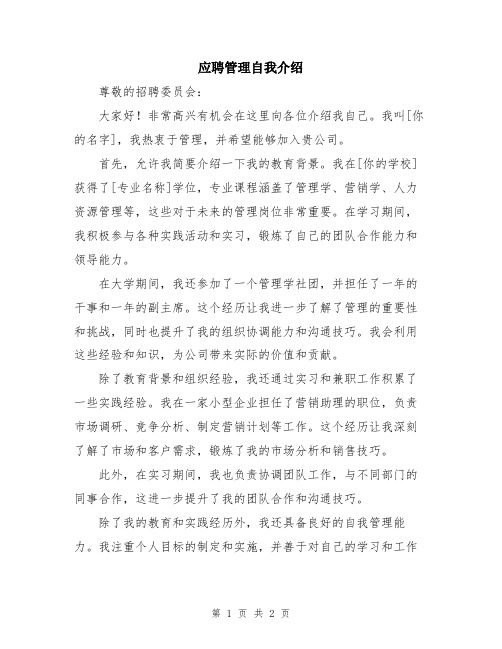 应聘管理自我介绍

尊敬的招聘委员会：

大家好！非常高兴有机会在这里向各位介绍我自己。我叫[你的名字]，我热衷于管理，并希望能够加入贵公司。

首先，允许我简要介绍一下我的教育背景。我在[你的学校]获得了[专业名称]学位，专业课程涵盖了管理学、营销学、人力资源管理等，这些对于未来的管理岗位非常重要。在学习期间，我积极参与各种实践活动和实习，锻炼了自己的团队合作能力和领导能力。

在大学期间，我还参加了一个管理学社团，并担任了一年的干事和一年的副主席。这个经历让我进一步了解了管理的重要性和挑战，同时也提升了我的组织协调能力和沟通技巧。我会利用这些经验和知识，为公司带来实际的价值和贡献。

除了教育背景和组织经验，我还通过实习和兼职工作积累了一些实践经验。我在一家小型企业担任了营销助理的职位，负责市场调研、竞争分析、制定营销计划等工作。这个经历让我深刻了解了市场和客户需求，锻炼了我的市场分析和销售技巧。

此外，在实习期间，我也负责协调团队工作，与不同部门的同事合作，这进一步提升了我的团队合作和沟通技巧。

除了我的教育和实践经历外，我还具备良好的自我管理能力。我注重个人目标的制定和实施，并善于对自己的学习和工作

第 1 页 共 2 页